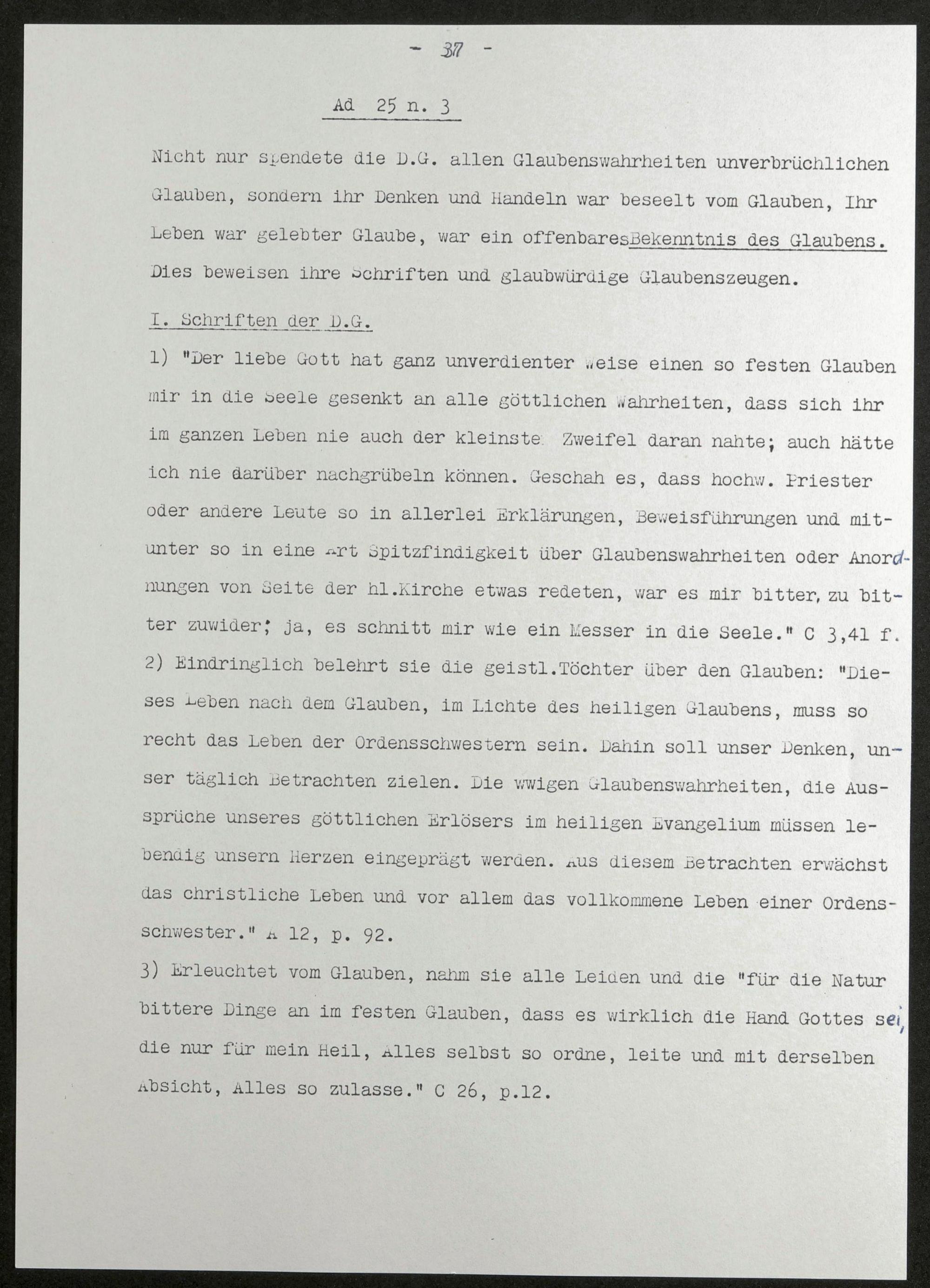 - 37 -

Ad 25 n. 3

Nicht nur spendete die D.G. allen Glaubenswahrheiten unverbrüchlichen Glauben, sondern ihr Denken und Handeln war beseelt vom Glauben, Ihr Leben war gelebter Glaube, war ein offenbaresBekenntnis des Glaubens. Dies beweisen ihre Schriften und glaubwürdige Glaubenszeugen.

I. Schriften der D.G.

1) "Der liebe Gott hat ganz unverdienter Weise einen so festen Glauben mir in die Seele gesenkt an alle göttlichen Wahrheiten, dass sich ihr im ganzen Leben nie auch der kleinste Zweifel daran nahte; auch hätte ich nie darüber nachgrübeln können. Geschah es, dass hochw. Priester oder andere Leute so in allerlei Erklärungen, Beweisführungen und mitunter so in eine Art Spitzfindigkeit über Glaubenswahrheiten oder Anordnungen von Seite der hl.Kirche etwas redeten, war es mir bitter, zu bitter zuwider; ja, es schnitt mir wie ein Messer in die Seele." C 3,41 f.
2) Eindringlich belehrt sie die geistl.Töchter über den Glauben: "Dieses Leben nach dem Glauben, im Lichte des heiligen Glaubens, muss so recht das Leben der Ordensschwestern sein. Dahin soll unser Denken, unser täglich Betrachten zielen. Die wwigen Glaubenswahrheiten, die Aussprüche unseres göttlichen Erlösers im heiligen Evangelium müssen lebendig unsern Herzen eingeprägt werden. Aus diesem Betrachten erwächst das christliche Leben und vor allem das vollkommene Leben einer Ordensschwester." A 12, p. 92.
3) Erleuchtet vom Glauben, nahm sie alle Leiden und die "für die Natur bittere Dinge an im festen Glauben, dass es wirklich die Hand Gottes sei, die nur für mein Heil, Alles selbst so ordne, leite und mit derselben Absicht, Alles so zulasse." C 26, p.12.